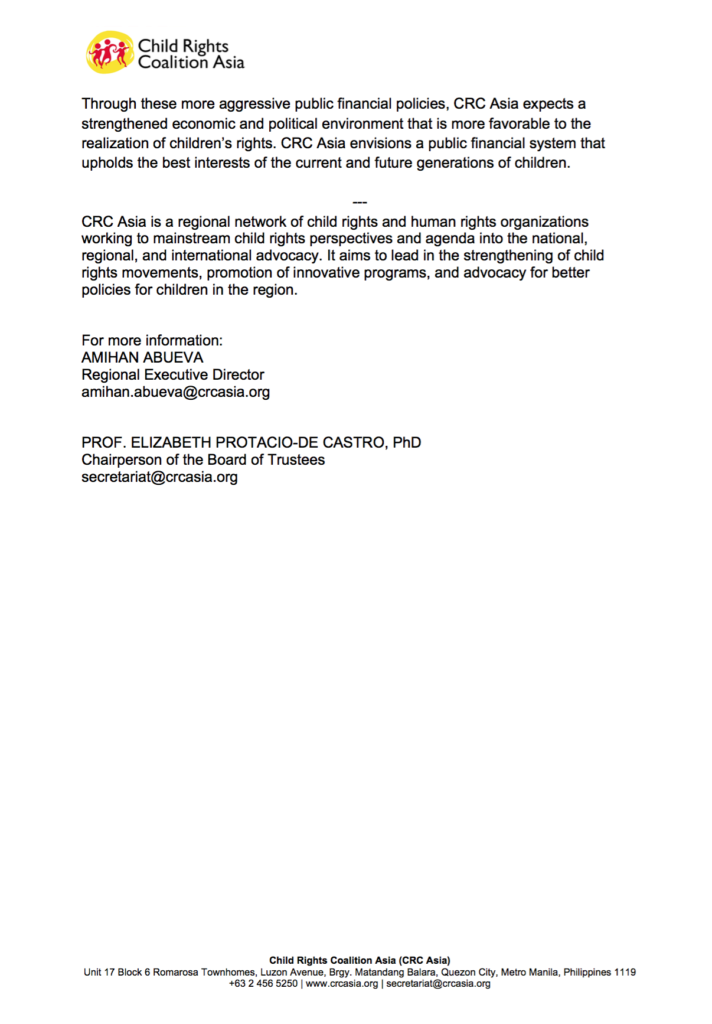 Child Rights Coalition Asia

Through these more aggressive public financial policies, CRC Asia expects a strengthened economic and political environment that is more favorable to the realization of children's rights. CRC Asia envisions a public financial system that upholds the best interests of the current and future generations of children.

---

CRC Asia is a regional network of child rights and human rights organizations working to mainstream child rights perspectives and agenda into the national, regional, and international advocacy. It aims to lead in the strengthening of child rights movements, promotion of innovative programs, and advocacy for better policies for children in the region.

For more information:
AMIHAN ABUEVA
Regional Executive Director
amihan.abueva@crcasia.org

PROF. ELIZABETH PROTACIO-DE CASTRO, PhD
Chairperson of the Board of Trustees
secretariat@crcasia.org

Child Rights Coalition Asia (CRC Asia)
Unit 17 Block 6 Romarosa Townhomes, Luzon Avenue, Brgy. Matandang Balara, Quezon City, Metro Manila, Philippines 1119
+63 2 456 5250 | www.crcasia.org | secretariat@crcasia.org